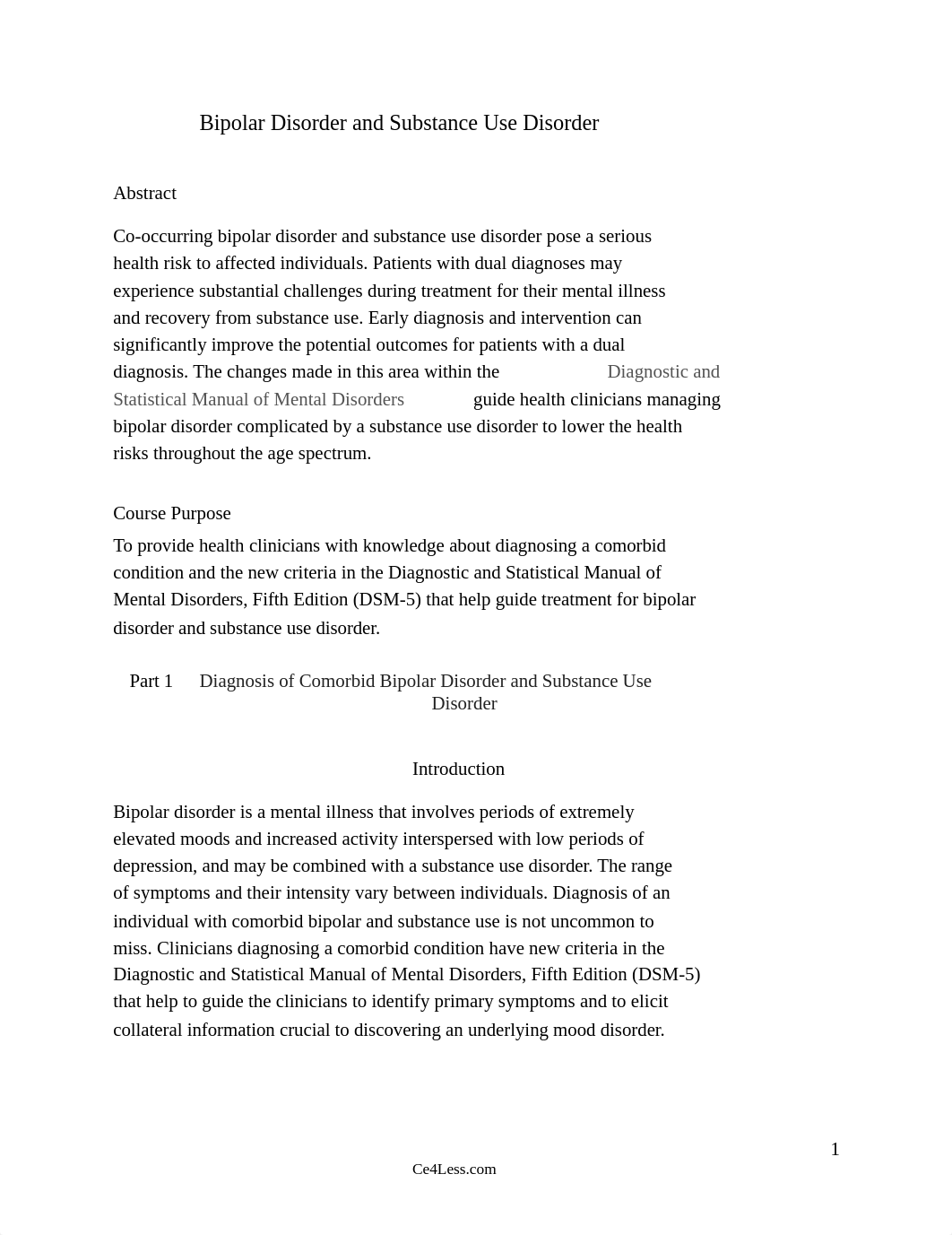 Bipolar Disorder and Substance Use Disorder

Abstract

Co-occurring bipolar disorder and substance use disorder pose a serious health risk to affected individuals. Patients with dual diagnoses may experience substantial challenges during treatment for their mental illness and recovery from substance use. Early diagnosis and intervention can significantly improve the potential outcomes for patients with a dual diagnosis. The changes made in this area within the Diagnostic and Statistical Manual of Mental Disorders guide health clinicians managing bipolar disorder complicated by a substance use disorder to lower the health risks throughout the age spectrum.

Course Purpose

To provide health clinicians with knowledge about diagnosing a comorbid condition and the new criteria in the Diagnostic and Statistical Manual of Mental Disorders, Fifth Edition (DSM-5) that help guide treatment for bipolar disorder and substance use disorder.

Part 1 Diagnosis of Comorbid Bipolar Disorder and Substance Use Disorder

Introduction

Bipolar disorder is a mental illness that involves periods of extremely elevated moods and increased activity interspersed with low periods of depression, and may be combined with a substance use disorder. The range of symptoms and their intensity vary between individuals. Diagnosis of an individual with comorbid bipolar and substance use is not uncommon to miss. Clinicians diagnosing a comorbid condition have new criteria in the Diagnostic and Statistical Manual of Mental Disorders, Fifth Edition (DSM-5) that help to guide the clinicians to identify primary symptoms and to elicit collateral information crucial to discovering an underlying mood disorder.

1

Ce4Less.com